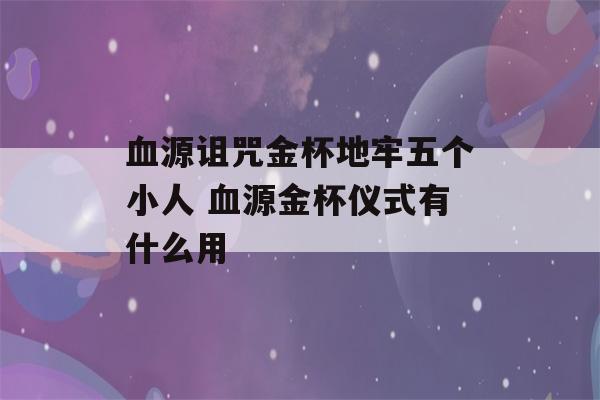 血源诅咒金杯地牢五个小人 血源金杯仪式有什么用